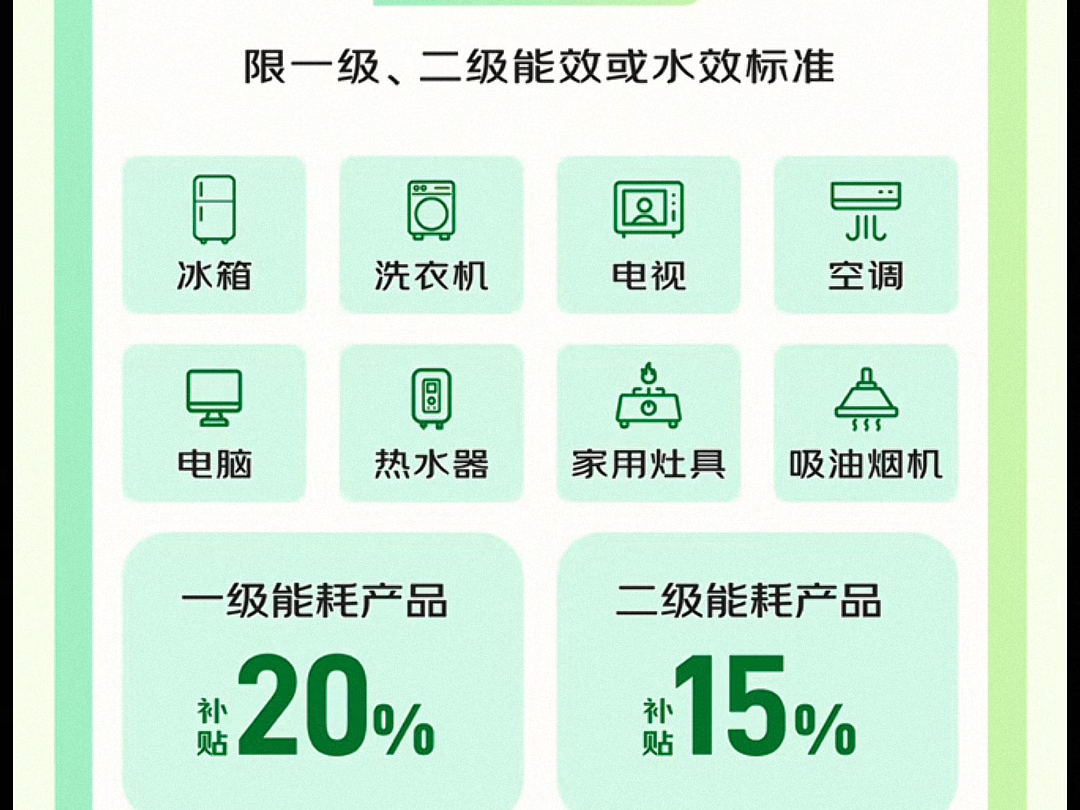 限一级、二级能效或水效标准

冰箱

洗衣机

电视

空调

电脑

热水器

家用灶具

吸油烟机

一级能耗产品

补贴 20%

二级能耗产品

补贴 15%